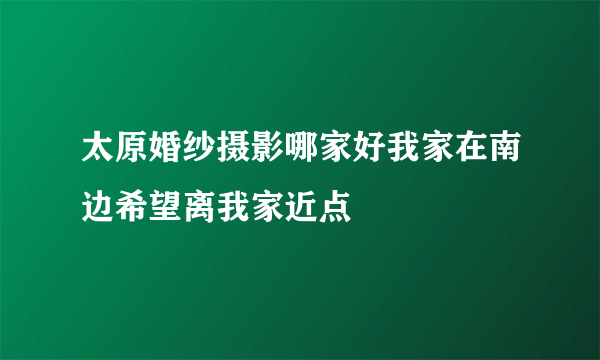 太原婚纱摄影哪家好我家在南边希望离我家近点